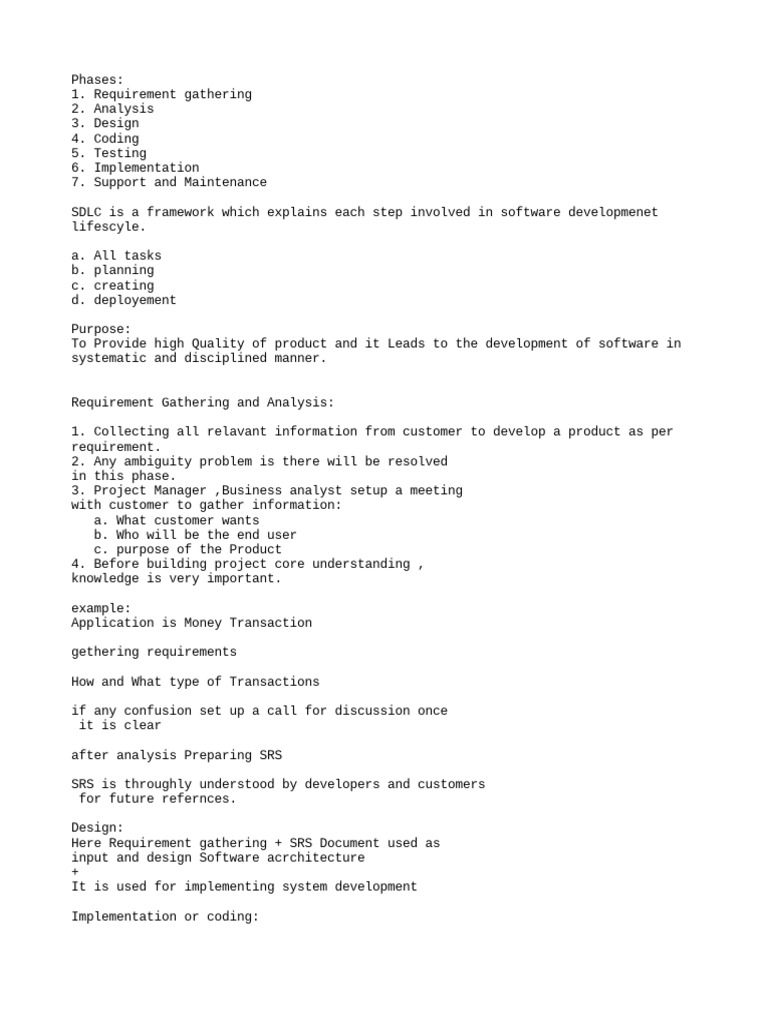 Phases:
1. Requirement gathering
2. Analysis
3. Design
4. Coding
5. Testing
6. Implementation
7. Support and Maintenance

SDLC is a framework which explains each step involved in software developmenet lifescyle.

a. All tasks
b. planning
c. creating
d. deployement

Purpose:
To Provide high Quality of product and it Leads to the development of software in systematic and disciplined manner.

Requirement Gathering and Analysis:

1. Collecting all relavant information from customer to develop a product as per requirement.
2. Any ambiguity problem is there will be resolved in this phase.
3. Project Manager ,Business analyst setup a meeting with customer to gather information:
a. What customer wants
b. Who will be the end user
c. purpose of the Product
4. Before building project core understanding , knowledge is very important.

example:
Application is Money Transaction

gethering requirements

How and What type of Transactions

if any confusion set up a call for discussion once it is clear

after analysis Preparing SRS

SRS is throughly understood by developers and customers for future refernces.

Design:
Here Requirement gathering + SRS Document used as input and design Software acrchitecture
+
It is used for implementing system development

Implementation or coding: